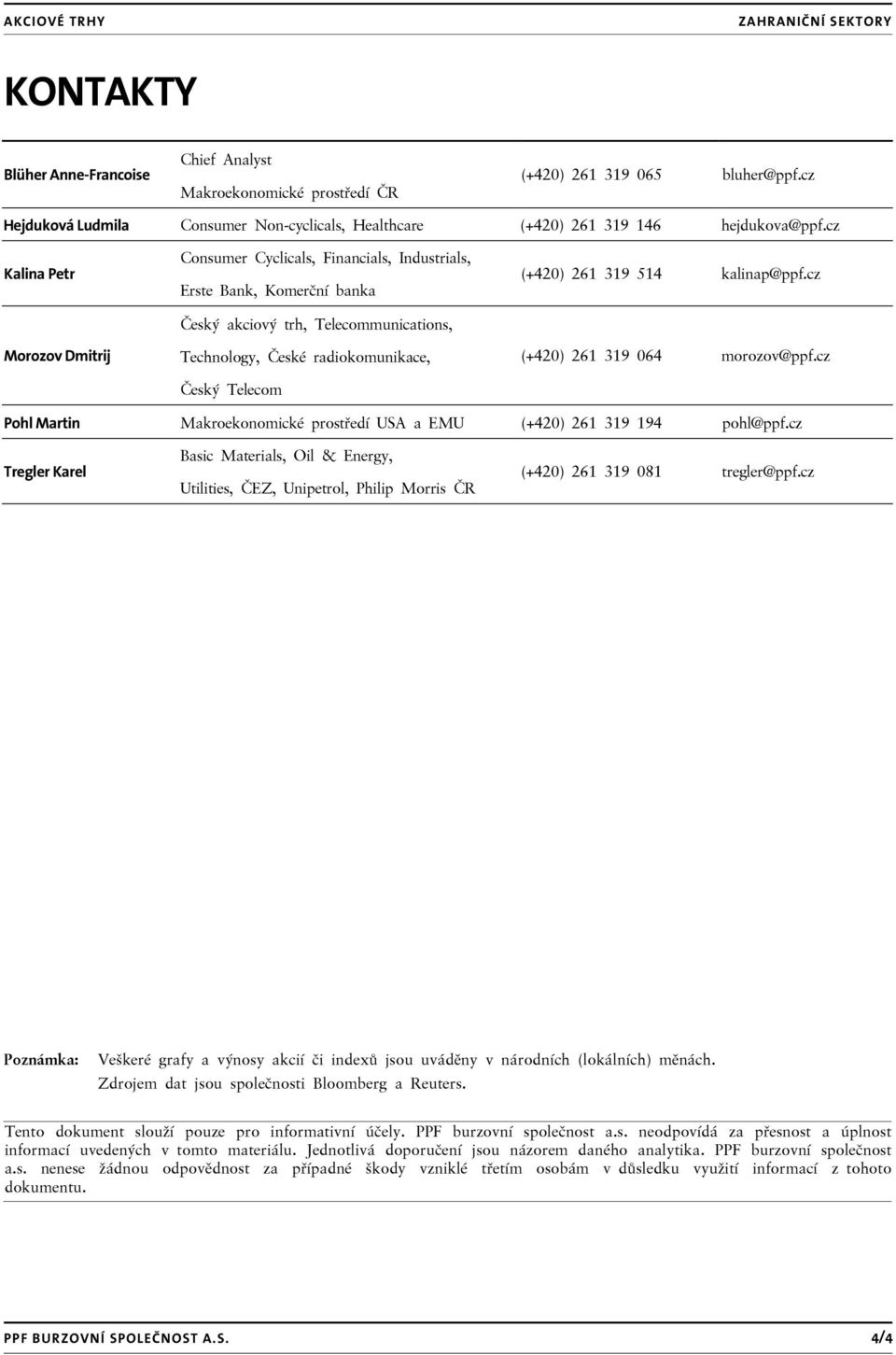 AKCIOVÉ TRHY

ZAHRANIČNÍ SEKTORY

KONTAKTY

| | | | |
|---|---|---|---|
| Blüher Anne-Francoise | Chief Analyst Makroekonomické prostředí ČR | (+420) 261 319 065 | bluher@ppf.cz |
| Hejduková Ludmila | Consumer Non-cyclicals, Healthcare | (+420) 261 319 146 | hejdukova@ppf.cz |
| Kalina Petr | Consumer Cyclicals, Financials, Industrials, Erste Bank, Komerční banka | (+420) 261 319 514 | kalinap@ppf.cz |
| Morozov Dmitrij | Český akciový trh, Telecommunications, Technology, České radiokomunikace, Český Telecom | (+420) 261 319 064 | morozov@ppf.cz |
| Pohl Martin | Makroekonomické prostředí USA a EMU | (+420) 261 319 194 | pohl@ppf.cz |
| Tregler Karel | Basic Materials, Oil & Energy, Utilities, ČEZ, Unipetrol, Philip Morris ČR | (+420) 261 319 081 | tregler@ppf.cz |

Poznámka: Veškeré grafy a výnosy akcií či indexů jsou uváděny v národních (lokálních) měnách. Zdrojem dat jsou společnosti Bloomberg a Reuters.

Tento dokument slouží pouze pro informativní účely. PPF burzovní společnost a.s. neodpovídá za přesnost a úplnost informací uvedených v tomto materiálu. Jednotlivá doporučení jsou názorem daného analytika. PPF burzovní společnost a.s. nenese žádnou odpovědnost za případné škody vzniklé třetím osobám v důsledku využití informací z tohoto dokumentu.

PPF BURZOVNÍ SPOLEČNOST A.S.

4/4